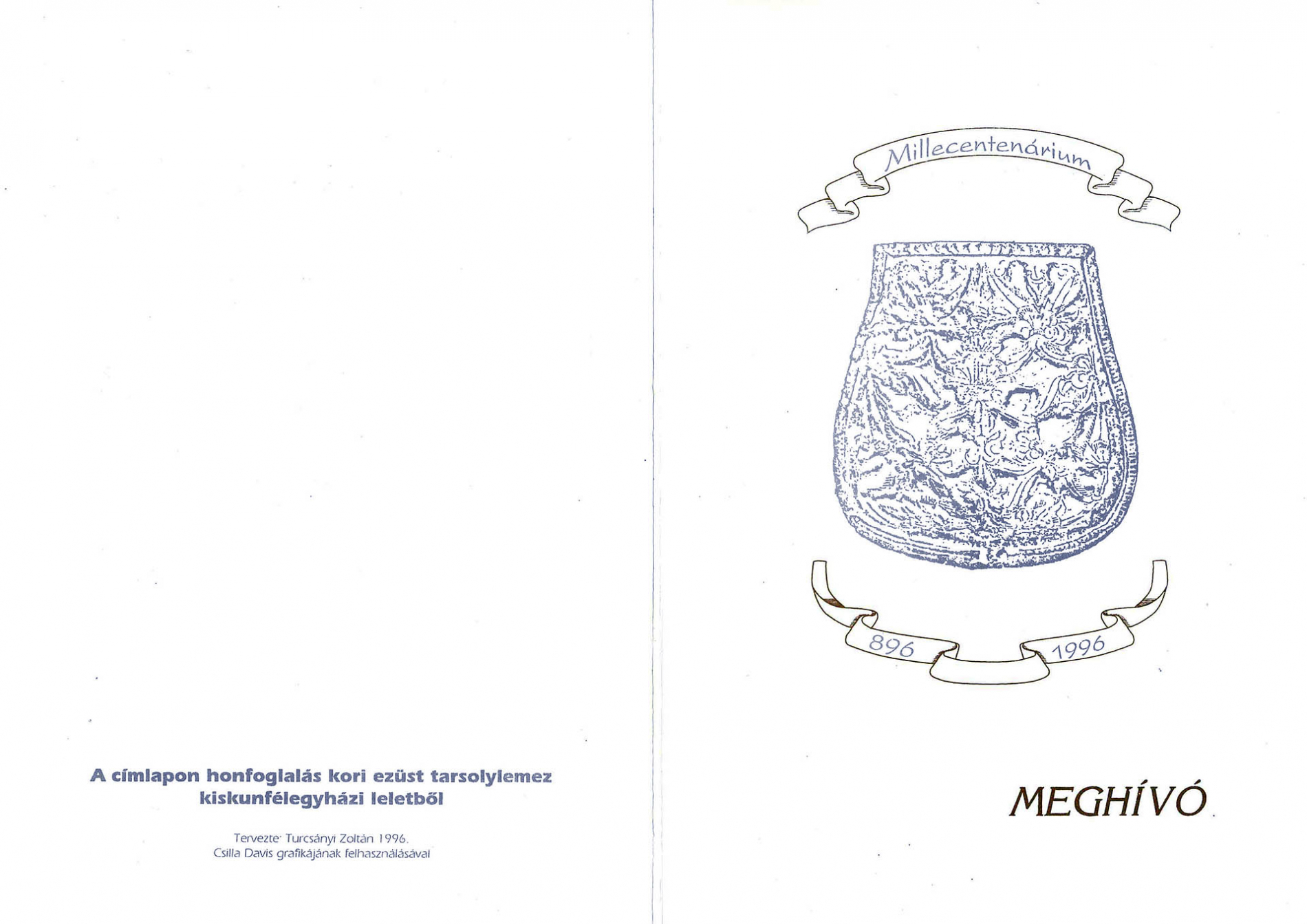 A címlapon honfoglalás kori ezüst tarsolylemez kiskunfélegyházi leletből

Tervezte: Turcsányi Zoltán 1996.
Csilla Davis grafikájának felhasználásával

Millecentenárium

896 1996

MEGHÍVÓ